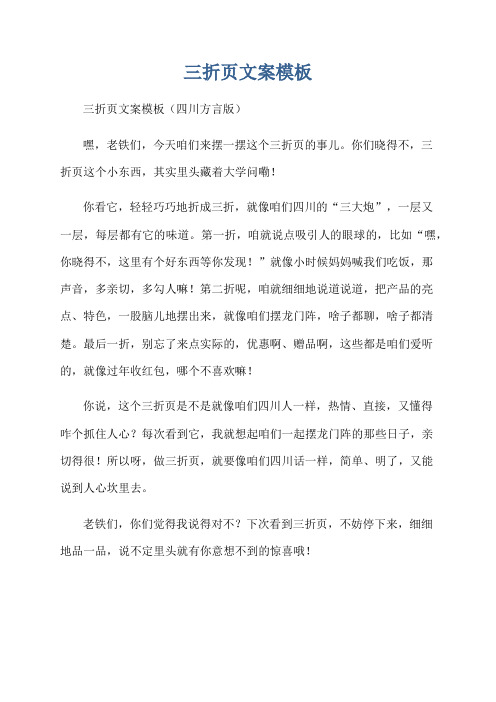 三折页文案模板

三折页文案模板（四川方言版）

嘿，老铁们，今天咱们来摆一摆这个三折页的事儿。你们晓得不，三折页这个小东西，其实里头藏着大学问嘞！

你看它，轻轻巧巧地折成三折，就像咱们四川的“三大炮”，一层又一层，每层都有它的味道。第一折，咱就说点吸引人的眼球的，比如“嘿，你晓得不，这里有个好东西等你发现！”就像小时候妈妈喊我们吃饭，那声音，多亲切，多勾人嘛！第二折呢，咱就细细地说道说道，把产品的亮点、特色，一股脑儿地摆出来，就像咱们摆龙门阵，啥子都聊，啥子都清楚。最后一折，别忘了来点实际的，优惠啊、赠品啊，这些都是咱们爱听的，就像过年收红包，哪个不喜欢嘛！

你说，这个三折页是不是就像咱们四川人一样，热情、直接，又懂得咋个抓住人心？每次看到它，我就想起咱们一起摆龙门阵的那些日子，亲切得很！所以呀，做三折页，就要像咱们四川话一样，简单、明了，又能说到人心坎里去。

老铁们，你们觉得我说得对不？下次看到三折页，不妨停下来，细细地品一品，说不定里头就有你意想不到的惊喜哦！